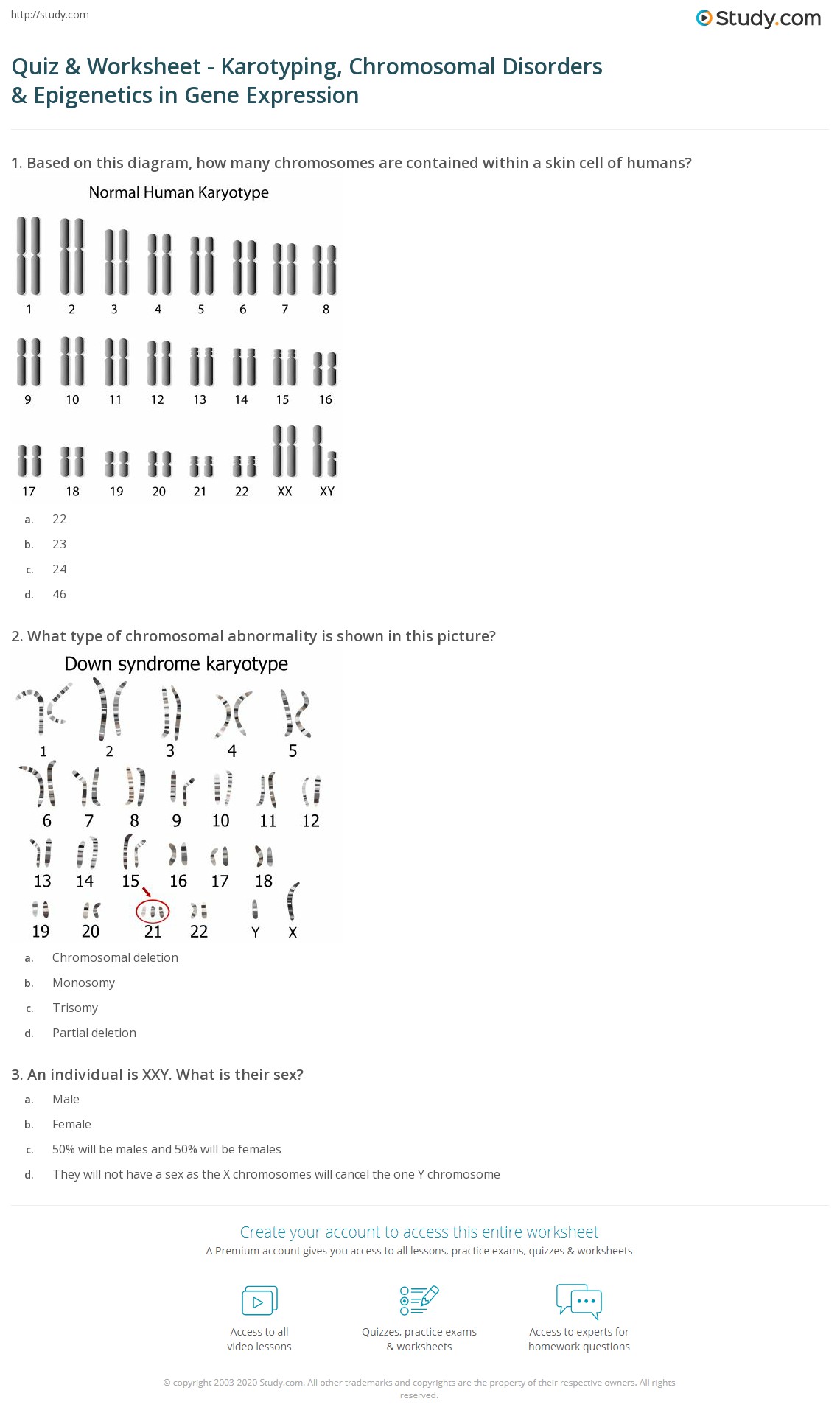 http://study.com

Study.com

Quiz & Worksheet - Karotyping, Chromosomal Disorders & Epigenetics in Gene Expression

1. Based on this diagram, how many chromosomes are contained within a skin cell of humans?

Normal Human Karyotype

1 2 3 4 5 6 7 8
9 10 11 12 13 14 15 16
17 18 19 20 21 22 XX XY

a. 22
b. 23
c. 24
d. 46

2. What type of chromosomal abnormality is shown in this picture?

Down syndrome karyotype

1 2 3 4 5
6 7 8 9 10 11 12
13 14 15 16 17 18
19 20 21 22 Y X

a. Chromosomal deletion
b. Monosomy
c. Trisomy
d. Partial deletion

3. An individual is XXY. What is their sex?

a. Male
b. Female
c. 50% will be males and 50% will be females
d. They will not have a sex as the X chromosomes will cancel the one Y chromosome

Create your account to access this entire worksheet

A Premium account gives you access to all lessons, practice exams, quizzes & worksheets

Access to all video lessons

Quizzes, practice exams & worksheets

Access to experts for homework questions

© copyright 2003-2020 Study.com. All other trademarks and copyrights are the property of their respective owners. All rights reserved.